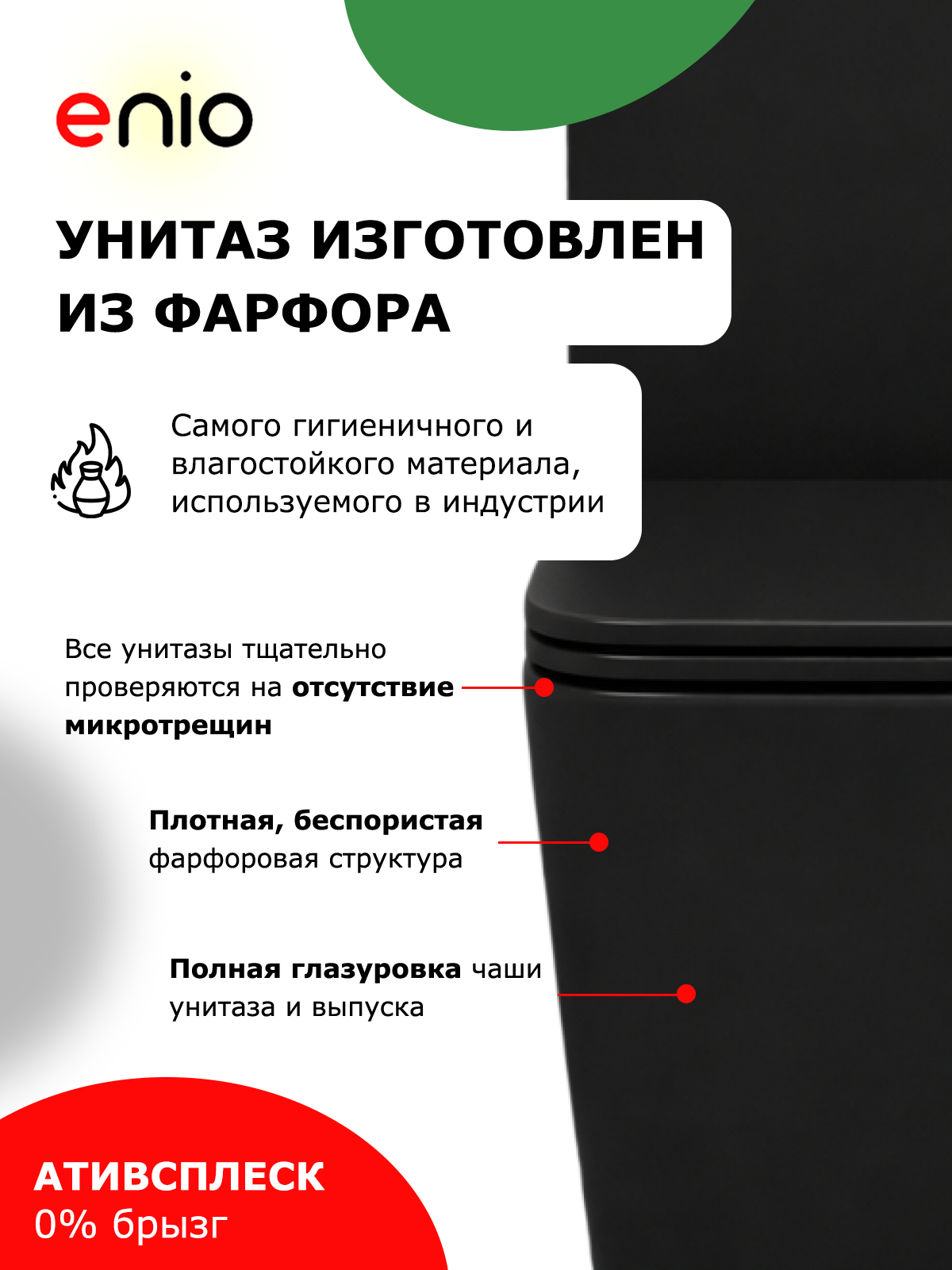 enio

УНИТАЗ ИЗГОТОВЛЕН ИЗ ФАРФОРА

Самого гигиеничного и влагостойкого материала, используемого в индустрии

Все унитазы тщательно проверяются на отсутствие микротрещин

Плотная, беспористая фарфоровая структура

Полная глазуровка чаши унитаза и выпуска

АТИВСПЛЕСК
0% брызг